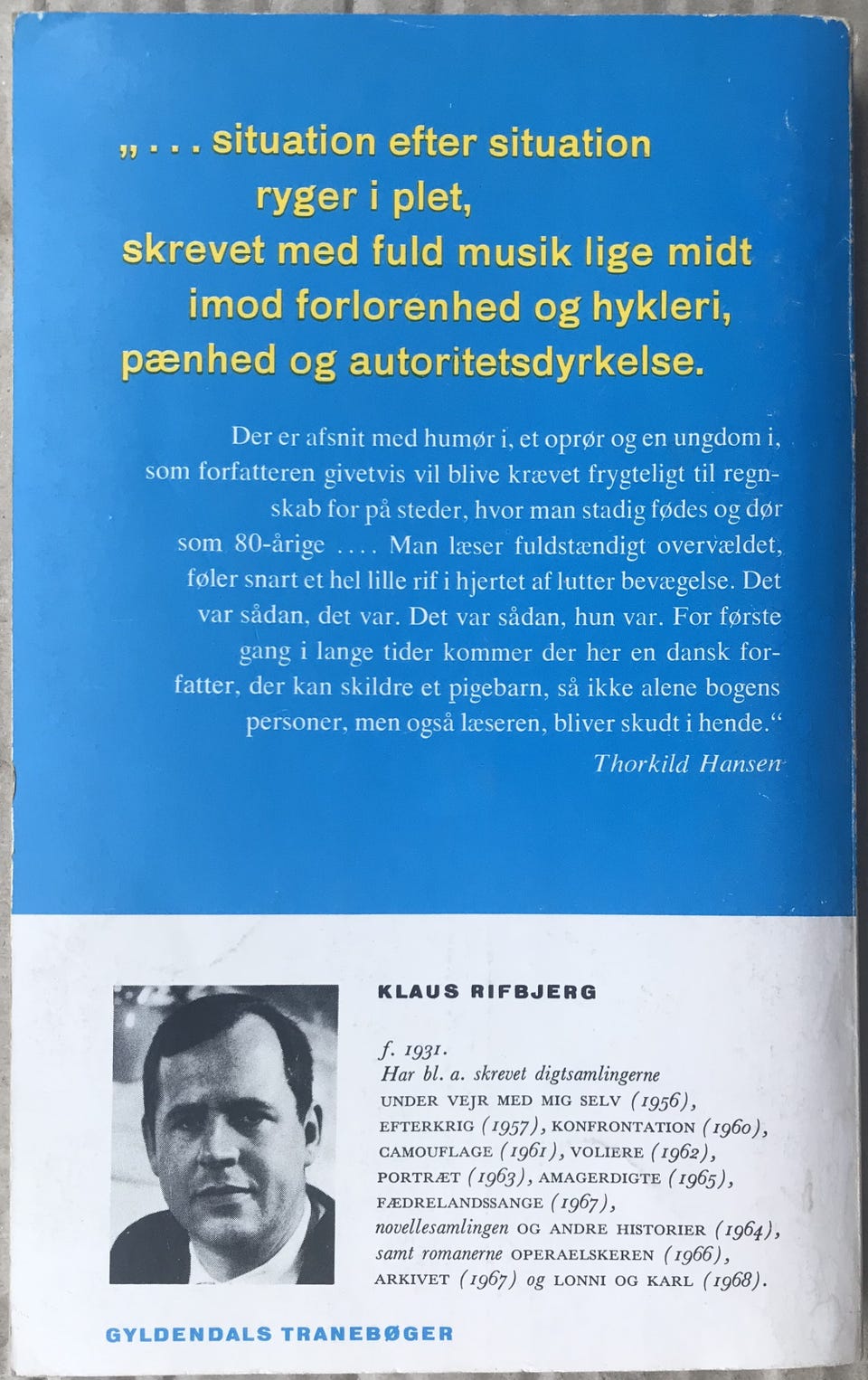 „ . . . situation efter situation ryger i plet, skrevet med fuld musik lige midt imod forlorenhed og hykleri, pænhed og autoritetsdyrkelse.

Der er afsnit med humør i, et oprør og en ungdom i, som forfatteren givetvis vil blive krævet frygteligt til regnskab for på steder, hvor man stadig fødes og dør som 80-årige .... Man læser fuldstændigt overvældet, føler snart et hel lille rif i hjertet af lutter bevægelse. Det var sådan, det var. Det var sådan, hun var. For første gang i lange tider kommer der her en dansk forfatter, der kan skildre et pigebarn, så ikke alene bogens personer, men også læseren, bliver skudt i hende.“

Thorkild Hansen

KLAUS RIFBJERG

f. 1931.
Har bl. a. skrevet digtsamlingerne UNDER VEJR MED MIG SELV (1956), EFTERKRIG (1957), KONFRONTATION (1960), CAMOUFLAGE (1961), VOLIERE (1962), PORTRÆT (1963), AMAGERDIGTE (1965), FÆDRELANDSSANGE (1967), novellesamlingen OG ANDRE HISTORIER (1964), samt romanerne OPERAELSKEREN (1966), ARKIVET (1967) og LONNI OG KARL (1968).

GYLDENDALS TRANEBØGER